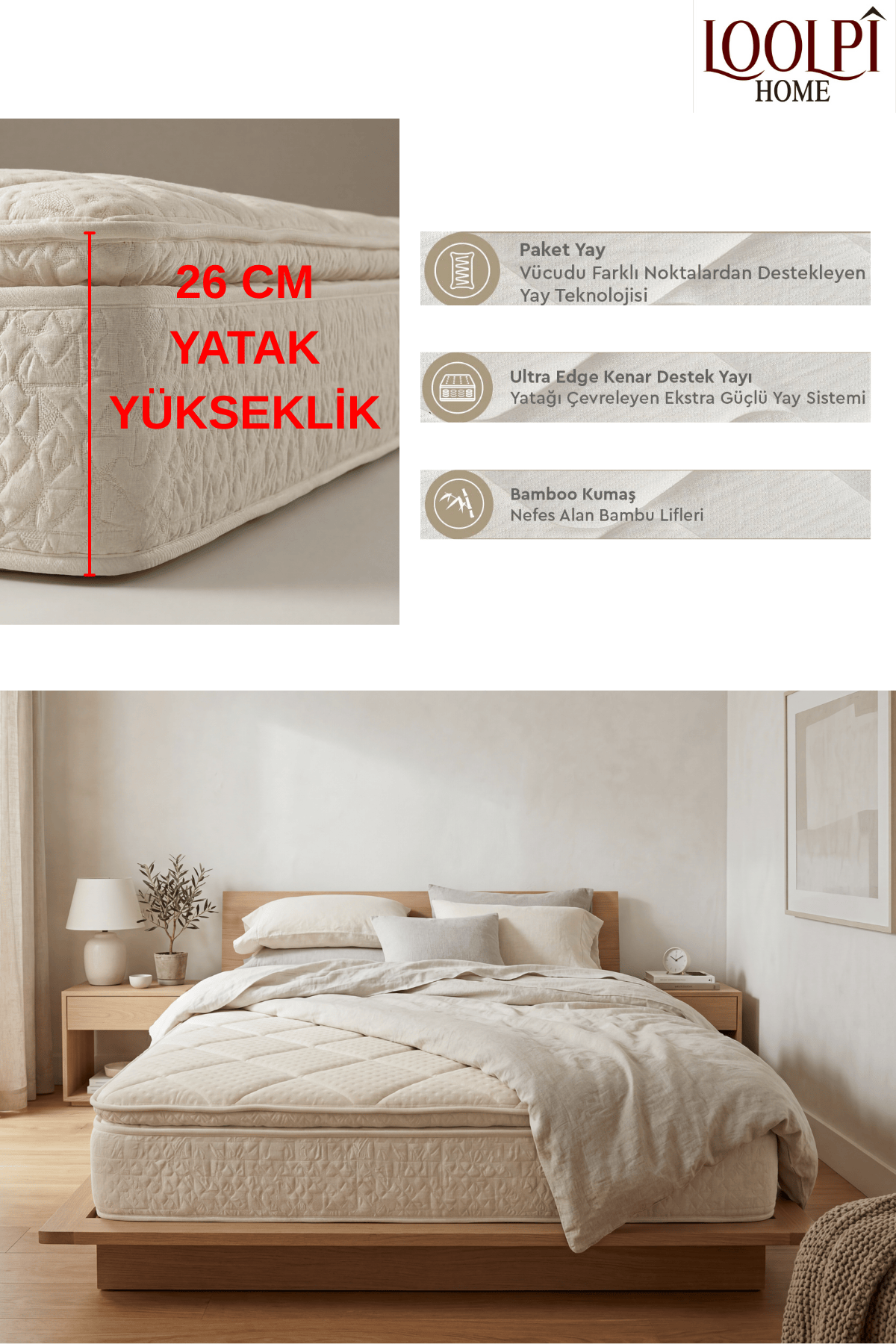 LOOLPİ HOME

26 CM
YATAK
YÜKSEKLİK

Paket Yay
Vücudu Farklı Noktalardan Destekleyen Yay Teknolojisi

Ultra Edge Kenar Destek Yayı
Yatağı Çevreleyen Ekstra Güçlü Yay Sistemi

Bamboo Kumaş
Nefes Alan Bambu Lifleri